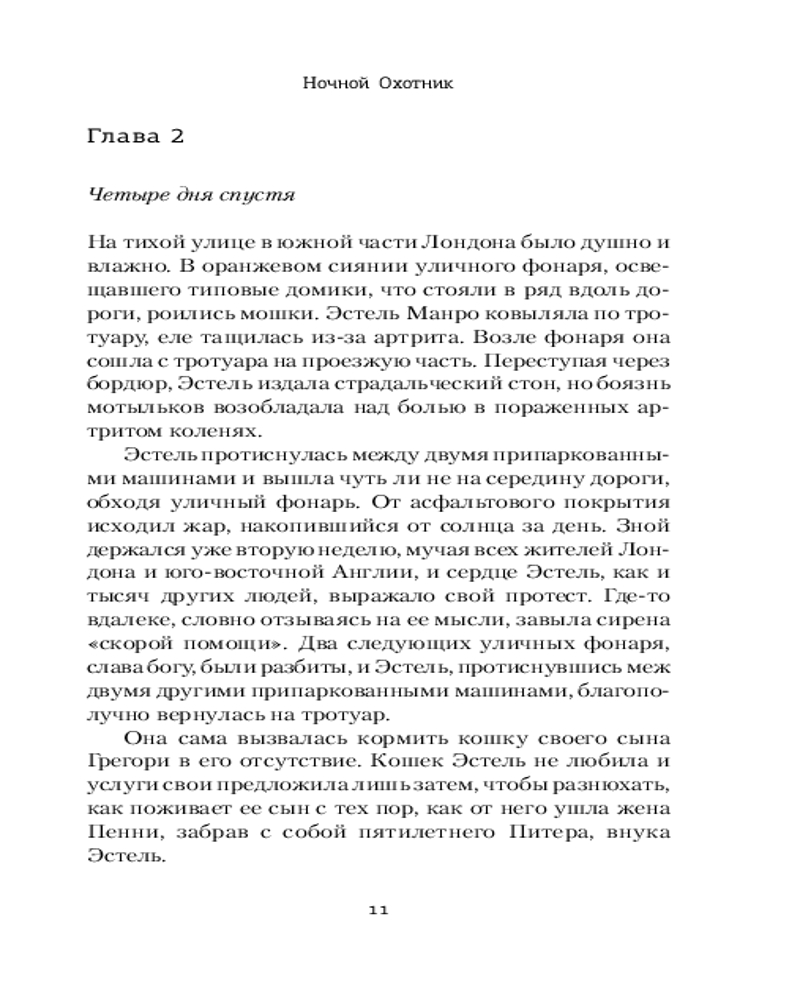 Ночной Охотник

Глава 2

Четыре дня спустя

На тихой улице в южной части Лондона было душно и влажно. В оранжевом сиянии уличного фонаря, освещавшего типовые домики, что стояли в ряд вдоль дороги, роились мошки. Эстель Манро ковыляла по тротуару, еле тащилась из-за артрита. Возле фонаря она сошла с тротуара на проезжую часть. Переступая через бордюр, Эстель издала страдальческий стон, но боязнь мотыльков возобладала над болью в пораженных артритом коленях.

Эстель протиснулась между двумя припаркованными машинами и вышла чуть ли не на середину дороги, обходя уличный фонарь. От асфальтового покрытия исходил жар, накопившийся от солнца за день. Зной держался уже вторую неделю, мучая всех жителей Лондона и юго-восточной Англии, и сердце Эстель, как и тысяч других людей, выражало свой протест. Где-то вдалеке, словно отзываясь на ее мысли, завыла сирена «скорой помощи». Два следующих уличных фонаря, слава богу, были разбиты, и Эстель, протиснувшись меж двумя другими припаркованными машинами, благополучно вернулась на тротуар.

Она сама вызвалась кормить кошку своего сына Грегори в его отсутствие. Кошек Эстель не любила и услуги свои предложила лишь затем, чтобы разнюхать, как поживает ее сын с тех пор, как от него ушла жена Пенни, забрав с собой пятилетнего Питера, внука Эстель.

11